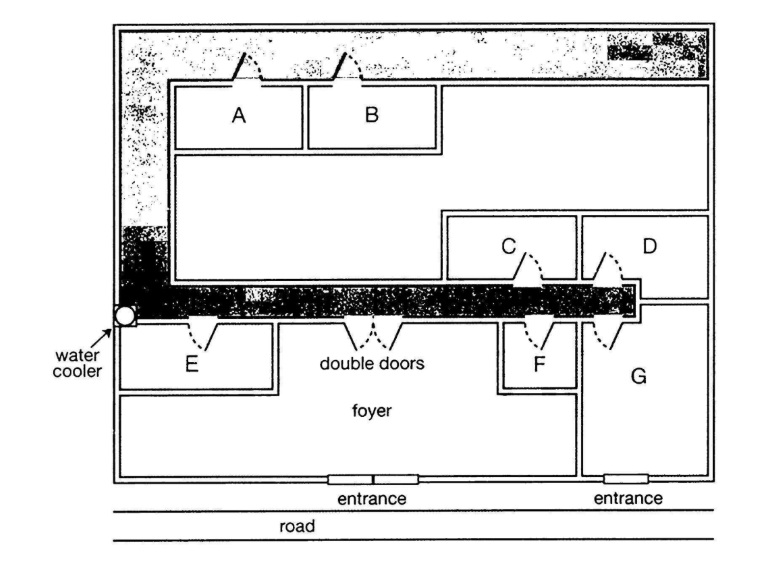 A
B
C
D
water cooler
E
double doors
F
G
foyer
entrance
entrance
road